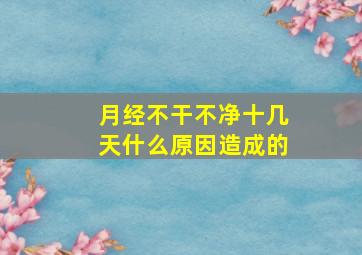 月经不干不净十几天什么原因造成的